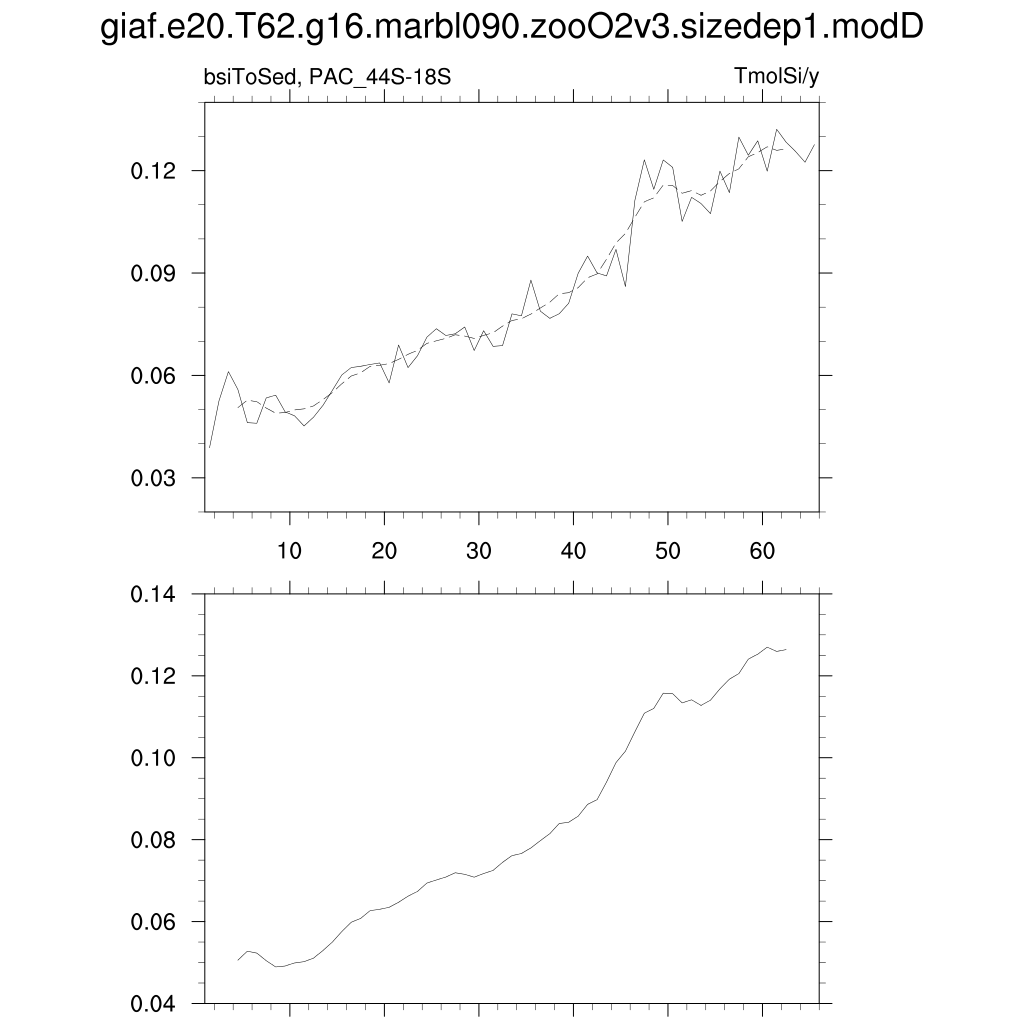 giaf.e20.T62.g16.marbl090.zooO2v3.sizedep1.modD

bsiToSed, PAC_44S-18S

TmolSi/y

0.12
0.09
0.06
0.03

10 20 30 40 50 60

0.14
0.12
0.10
0.08
0.06
0.04